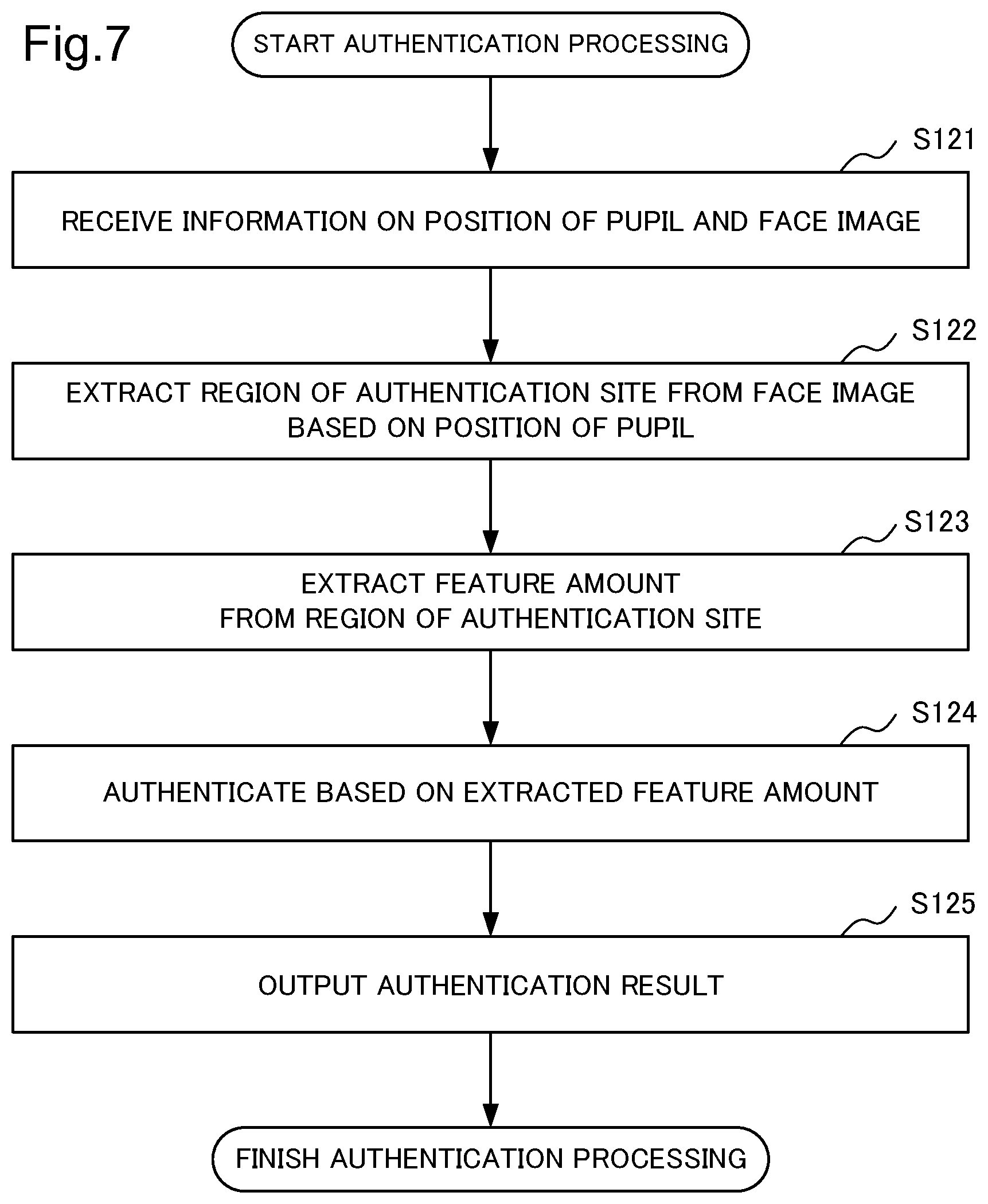 Fig.7

START AUTHENTICATION PROCESSING

S121

RECEIVE INFORMATION ON POSITION OF PUPIL AND FACE IMAGE

S122

EXTRACT REGION OF AUTHENTICATION SITE FROM FACE IMAGE BASED ON POSITION OF PUPIL

S123

EXTRACT FEATURE AMOUNT FROM REGION OF AUTHENTICATION SITE

S124

AUTHENTICATE BASED ON EXTRACTED FEATURE AMOUNT

S125

OUTPUT AUTHENTICATION RESULT

FINISH AUTHENTICATION PROCESSING